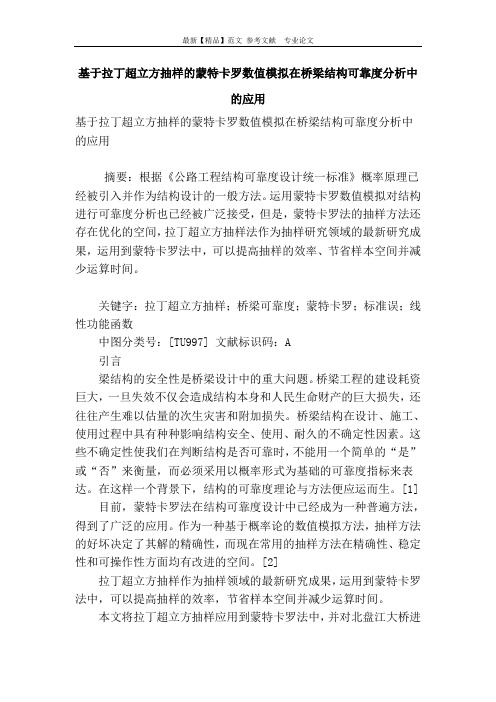 最新【精品】范文 参考文献 专业论文

基于拉丁超立方抽样的蒙特卡罗数值模拟在桥梁结构可靠度分析中的应用

基于拉丁超立方抽样的蒙特卡罗数值模拟在桥梁结构可靠度分析中的应用

摘要：根据《公路工程结构可靠度设计统一标准》概率原理已经被引入并作为结构设计的一般方法。运用蒙特卡罗数值模拟对结构进行可靠度分析也已经被广泛接受，但是，蒙特卡罗法的抽样方法还存在优化的空间，拉丁超立方抽样法作为抽样研究领域的最新研究成果，运用到蒙特卡罗法中，可以提高抽样的效率、节省样本空间并减少运算时间。

关键字：拉丁超立方抽样；桥梁可靠度；蒙特卡罗；标准误；线性功能函数

中图分类号：[TU997] 文献标识码：A

引言

梁结构的安全性是桥梁设计中的重大问题。桥梁工程的建设耗资巨大，一旦失效不仅会造成结构本身和人民生命财产的巨大损失，还往往产生难以估量的次生灾害和附加损失。桥梁结构在设计、施工、使用过程中具有种种影响结构安全、使用、耐久的不确定性因素。这些不确定性使我们在判断结构是否可靠时，不能用一个简单的“是”或“否”来衡量，而必须采用以概率形式为基础的可靠度指标来表达。在这样一个背景下，结构的可靠度理论与方法便应运而生。[1]

目前，蒙特卡罗法在结构可靠度设计中已经成为一种普遍方法，得到了广泛的应用。作为一种基于概率论的数值模拟方法，抽样方法的好坏决定了其解的精确性，而现在常用的抽样方法在精确性、稳定性和可操作性方面均有改进的空间。[2]

拉丁超立方抽样作为抽样领域的最新研究成果，运用到蒙特卡罗法中，可以提高抽样的效率，节省样本空间并减少运算时间。

本文将拉丁超立方抽样应用到蒙特卡罗法中，并对北盘江大桥进